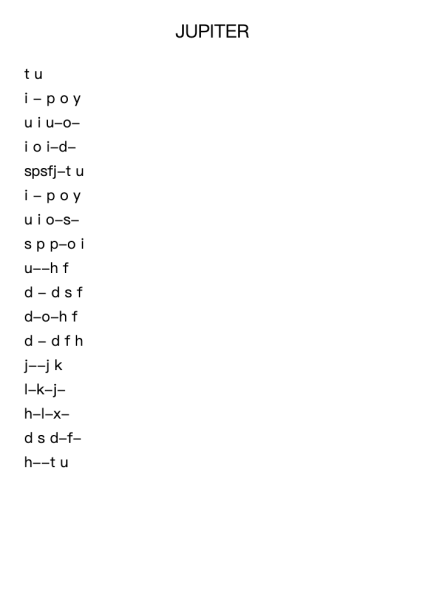 JUPITER

t u

i – p o y

u i u–o–

i o i–d–

spsfj–t u

i – p o y

u i o–s–

s p p–o i

u––h f

d – d s f

d–o–h f

d – d f h

j––j k

l–k–j–

h–l–x–

d s d–f–

h––t u